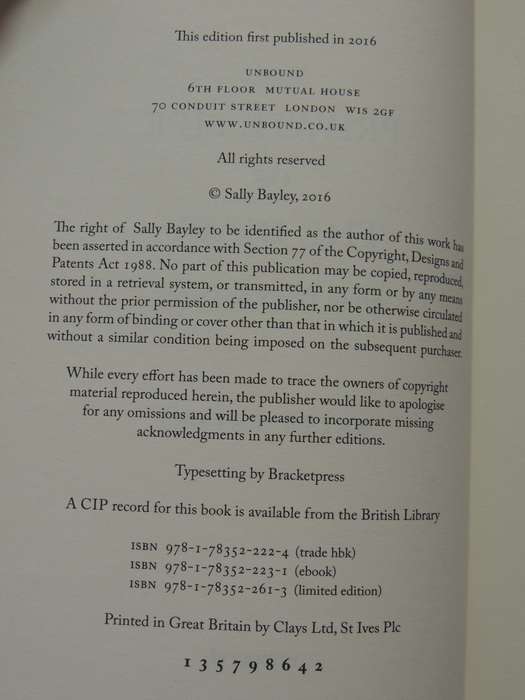 This edition first published in 2016

UNBOUND
6TH FLOOR MUTUAL HOUSE
70 CONDUIT STREET LONDON W1S 2GF
WWW.UNBOUND.CO.UK

All rights reserved

© Sally Bayley, 2016

The right of Sally Bayley to be identified as the author of this work has been asserted in accordance with Section 77 of the Copyright, Designs and Patents Act 1988. No part of this publication may be copied, reproduced, stored in a retrieval system, or transmitted, in any form or by any means without the prior permission of the publisher, nor be otherwise circulated in any form of binding or cover other than that in which it is published and without a similar condition being imposed on the subsequent purchaser.

While every effort has been made to trace the owners of copyright material reproduced herein, the publisher would like to apologise for any omissions and will be pleased to incorporate missing acknowledgments in any further editions.

Typesetting by Bracketpress

A CIP record for this book is available from the British Library

ISBN 978-1-78352-222-4 (trade hbk)
ISBN 978-1-78352-223-1 (ebook)
ISBN 978-1-78352-261-3 (limited edition)

Printed in Great Britain by Clays Ltd, St Ives Plc

1 3 5 7 9 8 6 4 2